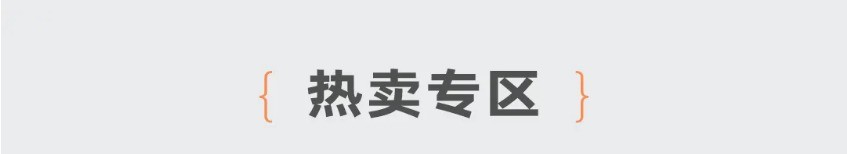 { 热卖专区 }